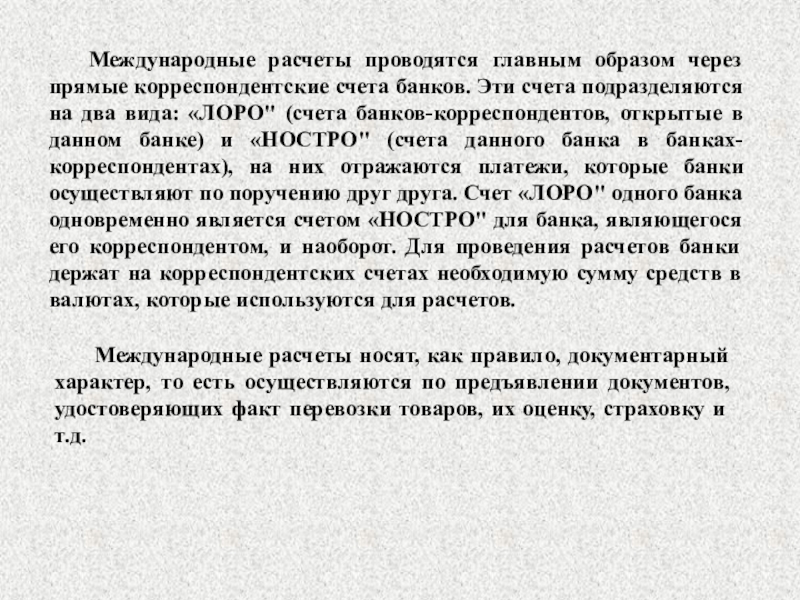 Международные расчеты проводятся главным образом через прямые корреспондентские счета банков. Эти счета подразделяются на два вида: «ЛОРО" (счета банков-корреспондентов, открытые в данном банке) и «НОСТРО" (счета данного банка в банках-корреспондентах), на них отражаются платежи, которые банки осуществляют по поручению друг друга. Счет «ЛОРО" одного банка одновременно является счетом «НОСТРО" для банка, являющегося его корреспондентом, и наоборот. Для проведения расчетов банки держат на корреспондентских счетах необходимую сумму средств в валютах, которые используются для расчетов.

Международные расчеты носят, как правило, документарный характер, то есть осуществляются по предъявлении документов, удостоверяющих факт перевозки товаров, их оценку, страховку и т.д.